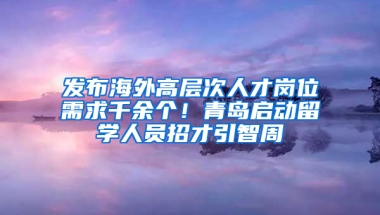 发布海外高层次人才岗位需求千余个！青岛启动留学人员招才引智周